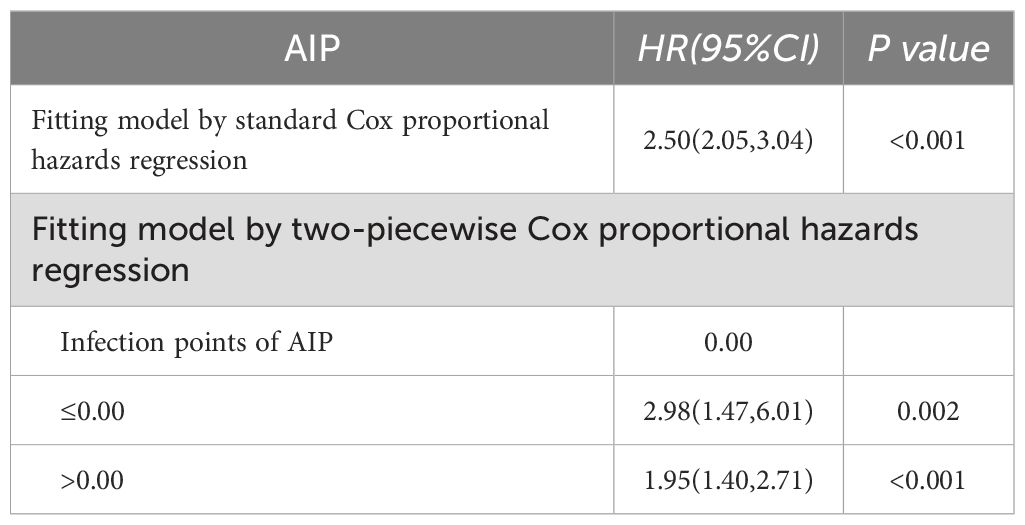 | AIP | HR(95%CI) | P value |
|---|---|---|
| Fitting model by standard Cox proportional hazards regression | 2.50(2.05,3.04) | <0.001 |
| Fitting model by two-piecewise Cox proportional hazards regression | | |
| Infection points of AIP | 0.00 | |
| ≤0.00 | 2.98(1.47,6.01) | 0.002 |
| >0.00 | 1.95(1.40,2.71) | <0.001 |